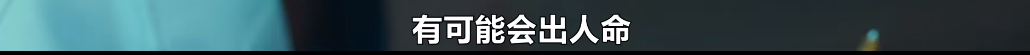 有可能会出人命